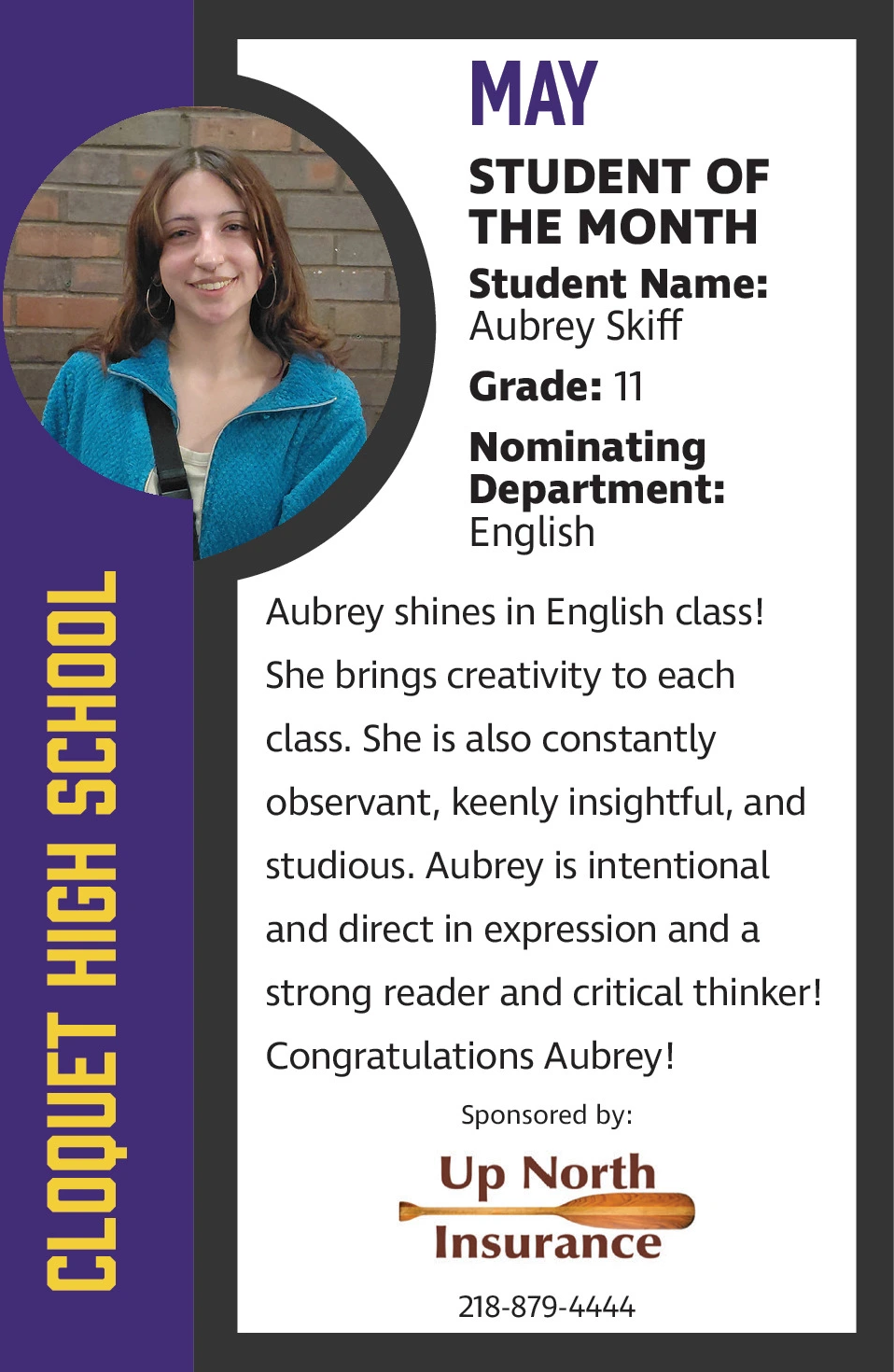 CLOQUET HIGH SCHOOL

MAY

STUDENT OF THE MONTH

Student Name:
Aubrey Skiff

Grade: 11

Nominating Department:
English

Aubrey shines in English class! She brings creativity to each class. She is also constantly observant, keenly insightful, and studious. Aubrey is intentional and direct in expression and a strong reader and critical thinker! Congratulations Aubrey!

Sponsored by:

Up North
Insurance

218-879-4444